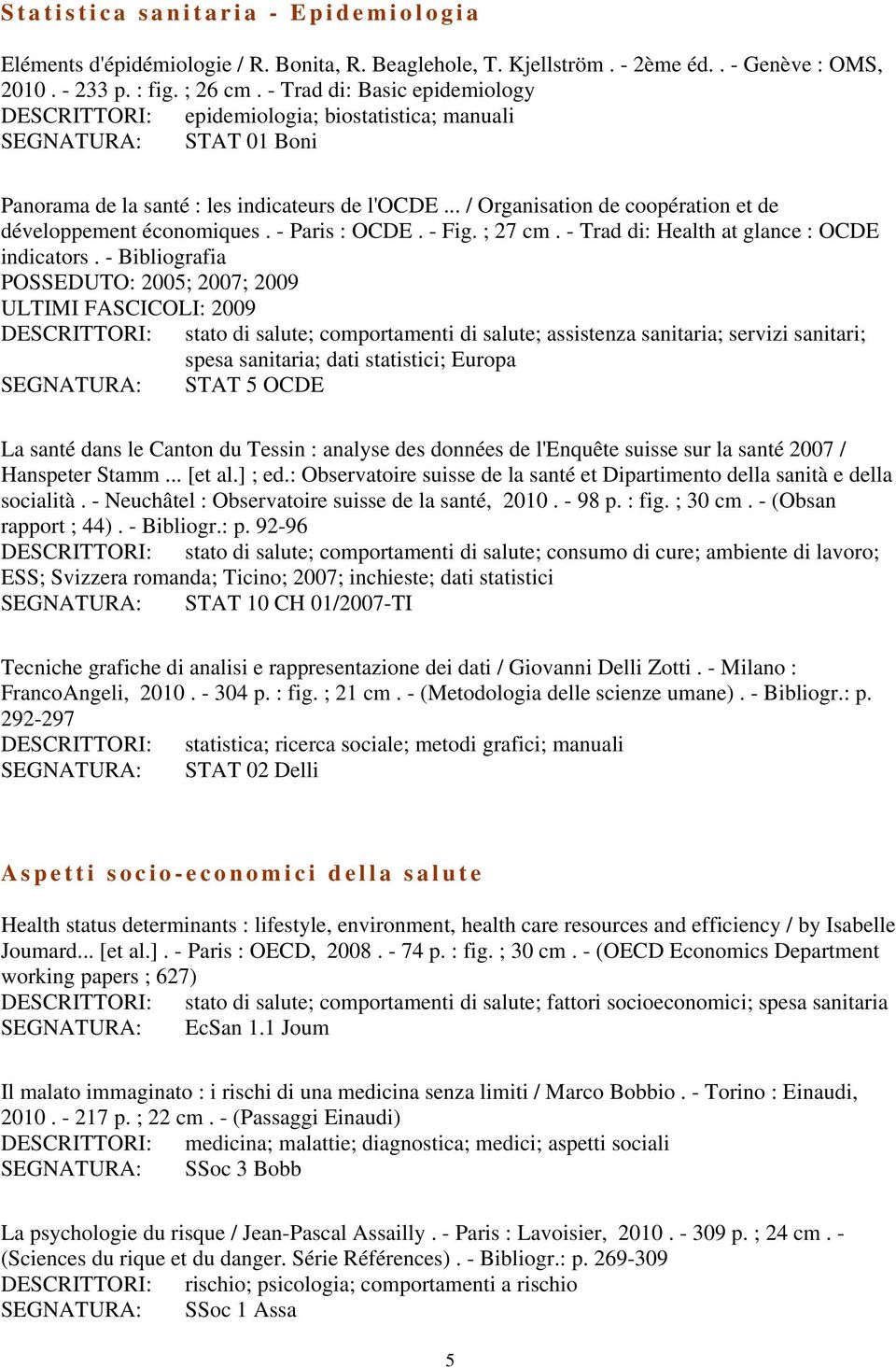 Statistica sanitaria - Epidemiologia

Eléments d'épidémiologie / R. Bonita, R. Beaglehole, T. Kjellström . - 2ème éd. . - Genève : OMS, 2010 . - 233 p. : fig. ; 26 cm . - Trad di: Basic epidemiology
DESCRITTORI: epidemiologia; biostatistica; manuali
SEGNATURA: STAT 01 Boni

Panorama de la santé : les indicateurs de l'OCDE ... / Organisation de coopération et de développement économiques . - Paris : OCDE . - Fig. ; 27 cm . - Trad di: Health at glance : OCDE indicators . - Bibliografia
POSSEDUTO: 2005; 2007; 2009
ULTIMI FASCICOLI: 2009
DESCRITTORI: stato di salute; comportamenti di salute; assistenza sanitaria; servizi sanitari; spesa sanitaria; dati statistici; Europa
SEGNATURA: STAT 5 OCDE

La santé dans le Canton du Tessin : analyse des données de l'Enquête suisse sur la santé 2007 / Hanspeter Stamm ... [et al.] ; ed.: Observatoire suisse de la santé et Dipartimento della sanità e della socialità . - Neuchâtel : Observatoire suisse de la santé, 2010 . - 98 p. : fig. ; 30 cm . - (Obsan rapport ; 44) . - Bibliogr.: p. 92-96
DESCRITTORI: stato di salute; comportamenti di salute; consumo di cure; ambiente di lavoro; ESS; Svizzera romanda; Ticino; 2007; inchieste; dati statistici
SEGNATURA: STAT 10 CH 01/2007-TI

Tecniche grafiche di analisi e rappresentazione dei dati / Giovanni Delli Zotti . - Milano : FrancoAngeli, 2010 . - 304 p. : fig. ; 21 cm . - (Metodologia delle scienze umane) . - Bibliogr.: p. 292-297
DESCRITTORI: statistica; ricerca sociale; metodi grafici; manuali
SEGNATURA: STAT 02 Delli

Aspetti socio-economici della salute

Health status determinants : lifestyle, environment, health care resources and efficiency / by Isabelle Joumard... [et al.] . - Paris : OECD, 2008 . - 74 p. : fig. ; 30 cm . - (OECD Economics Department working papers ; 627)
DESCRITTORI: stato di salute; comportamenti di salute; fattori socioeconomici; spesa sanitaria
SEGNATURA: EcSan 1.1 Joum

Il malato immaginato : i rischi di una medicina senza limiti / Marco Bobbio . - Torino : Einaudi, 2010 . - 217 p. ; 22 cm . - (Passaggi Einaudi)
DESCRITTORI: medicina; malattie; diagnostica; medici; aspetti sociali
SEGNATURA: SSoc 3 Bobb

La psychologie du risque / Jean-Pascal Assailly . - Paris : Lavoisier, 2010 . - 309 p. ; 24 cm . - (Sciences du rique et du danger. Série Références) . - Bibliogr.: p. 269-309
DESCRITTORI: rischio; psicologia; comportamenti a rischio
SEGNATURA: SSoc 1 Assa

5